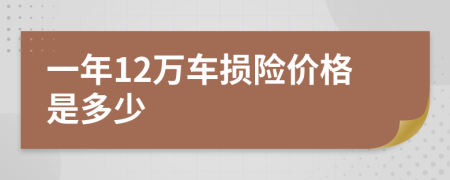 一年12万车损险价格是多少